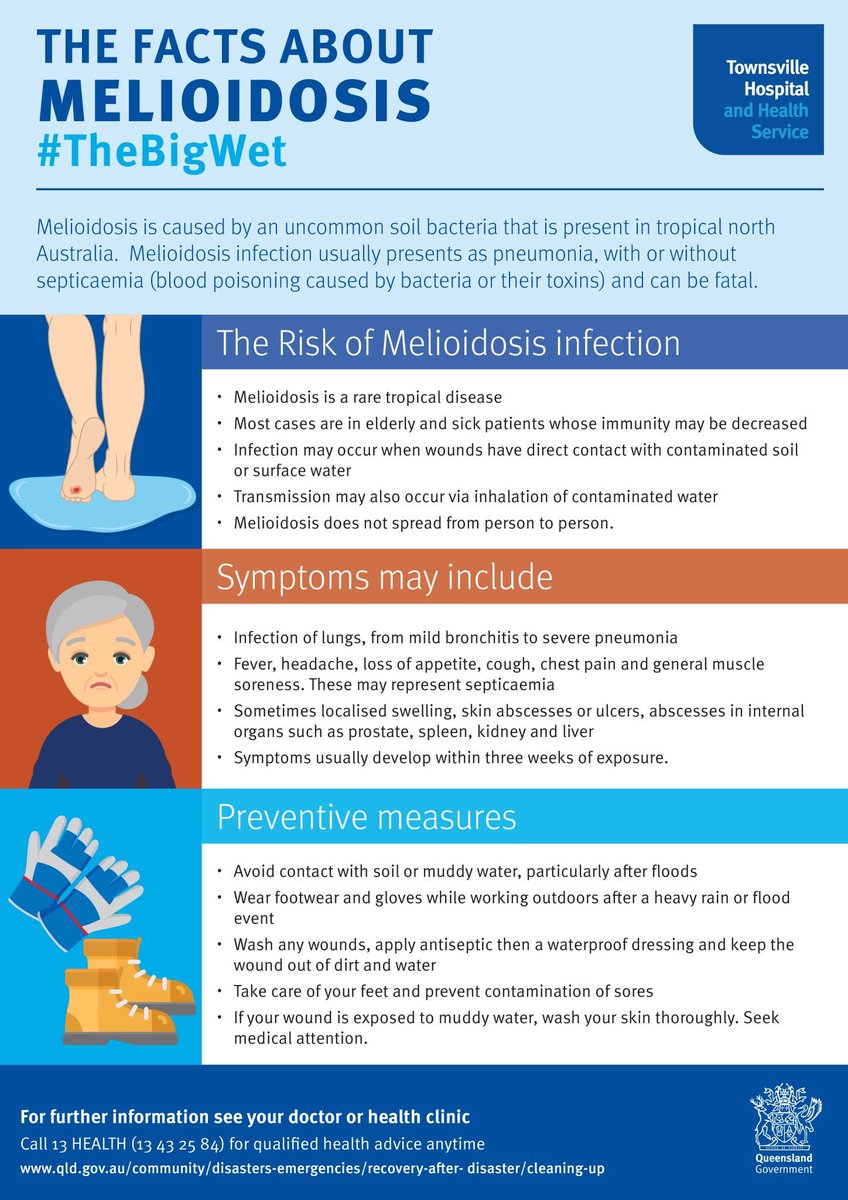 THE FACTS ABOUT
MELIOIDOSIS
#TheBigWet

Townsville
Hospital
and Health
Service

Melioidosis is caused by an uncommon soil bacteria that is present in tropical north Australia. Melioidosis infection usually presents as pneumonia, with or without septicaemia (blood poisoning caused by bacteria or their toxins) and can be fatal.

The Risk of Melioidosis infection

• Melioidosis is a rare tropical disease
• Most cases are in elderly and sick patients whose immunity may be decreased
• Infection may occur when wounds have direct contact with contaminated soil or surface water
• Transmission may also occur via inhalation of contaminated water
• Melioidosis does not spread from person to person.

Symptoms may include

• Infection of lungs, from mild bronchitis to severe pneumonia
• Fever, headache, loss of appetite, cough, chest pain and general muscle soreness. These may represent septicaemia
• Sometimes localised swelling, skin abscesses or ulcers, abscesses in internal organs such as prostate, spleen, kidney and liver
• Symptoms usually develop within three weeks of exposure.

Preventive measures

• Avoid contact with soil or muddy water, particularly after floods
• Wear footwear and gloves while working outdoors after a heavy rain or flood event
• Wash any wounds, apply antiseptic then a waterproof dressing and keep the wound out of dirt and water
• Take care of your feet and prevent contamination of sores
• If your wound is exposed to muddy water, wash your skin thoroughly. Seek medical attention.

For further information see your doctor or health clinic
Call 13 HEALTH (13 43 25 84) for qualified health advice anytime
www.qld.gov.au/community/disasters-emergencies/recovery-after- disaster/cleaning-up

Queensland
Government